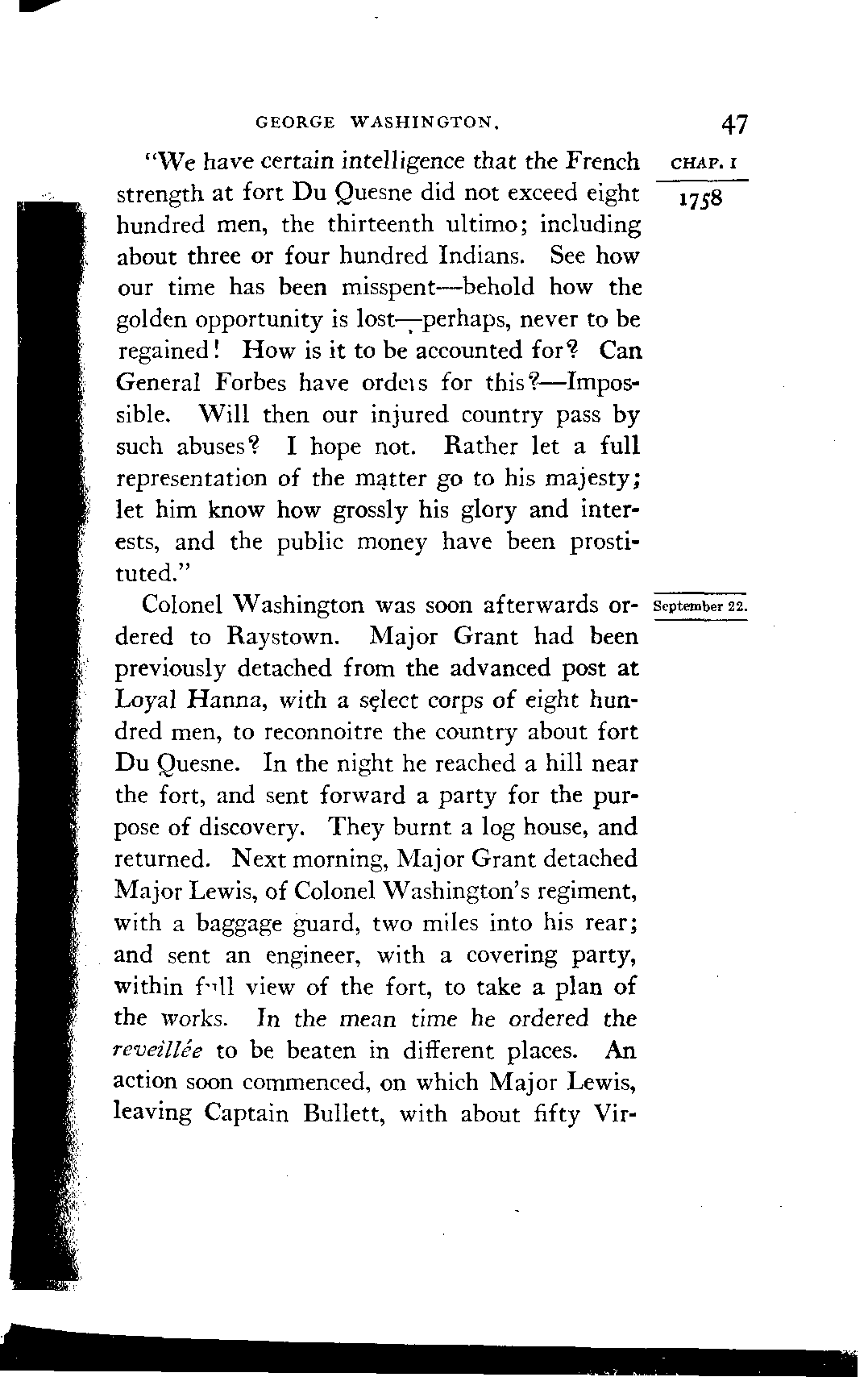 GEORGE WASHINGTON. 47

CHAP. I

1758

"We have certain intelligence that the French strength at fort Du Quesne did not exceed eight hundred men, the thirteenth ultimo; including about three or four hundred Indians. See how our time has been misspent—behold how the golden opportunity is lost—perhaps, never to be regained! How is it to be accounted for? Can General Forbes have orders for this?—Impossible. Will then our injured country pass by such abuses? I hope not. Rather let a full representation of the matter go to his majesty; let him know how grossly his glory and interests, and the public money have been prostituted."

September 22.

Colonel Washington was soon afterwards ordered to Raystown. Major Grant had been previously detached from the advanced post at Loyal Hanna, with a select corps of eight hundred men, to reconnoitre the country about fort Du Quesne. In the night he reached a hill near the fort, and sent forward a party for the purpose of discovery. They burnt a log house, and returned. Next morning, Major Grant detached Major Lewis, of Colonel Washington's regiment, with a baggage guard, two miles into his rear; and sent an engineer, with a covering party, within full view of the fort, to take a plan of the works. In the mean time he ordered the reveillée to be beaten in different places. An action soon commenced, on which Major Lewis, leaving Captain Bullett, with about fifty Vir-